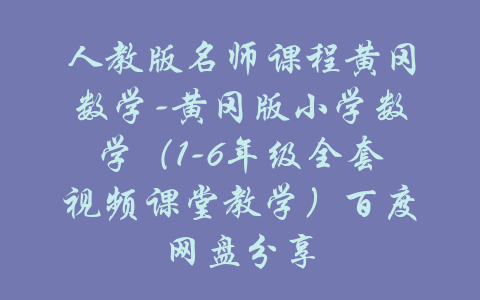 人教版名师课程黄冈数学-黄冈版小学数学（1-6年级全套视频课堂教学）百度网盘分享